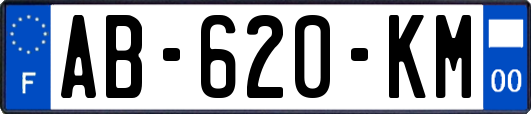 F
AB-620-KM
00